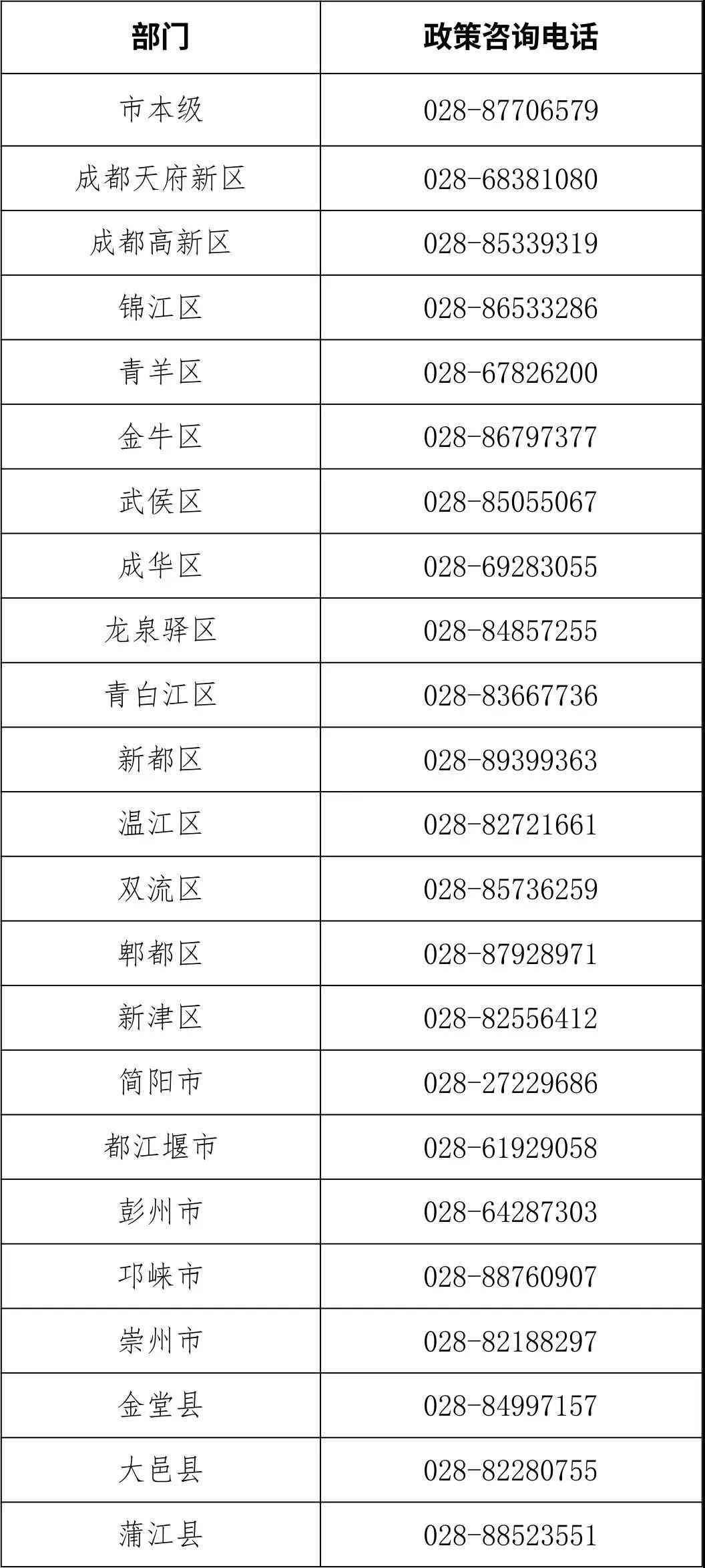 | 部门 | 政策咨询电话 |
|---|---|
| 市本级 | 028-87706579 |
| 成都天府新区 | 028-68381080 |
| 成都高新区 | 028-85339319 |
| 锦江区 | 028-86533286 |
| 青羊区 | 028-67826200 |
| 金牛区 | 028-86797377 |
| 武侯区 | 028-85055067 |
| 成华区 | 028-69283055 |
| 龙泉驿区 | 028-84857255 |
| 青白江区 | 028-83667736 |
| 新都区 | 028-89399363 |
| 温江区 | 028-82721661 |
| 双流区 | 028-85736259 |
| 郫都区 | 028-87928971 |
| 新津区 | 028-82556412 |
| 简阳市 | 028-27229686 |
| 都江堰市 | 028-61929058 |
| 彭州市 | 028-64287303 |
| 邛崃市 | 028-88760907 |
| 崇州市 | 028-82188297 |
| 金堂县 | 028-84997157 |
| 大邑县 | 028-82280755 |
| 蒲江县 | 028-88523551 |